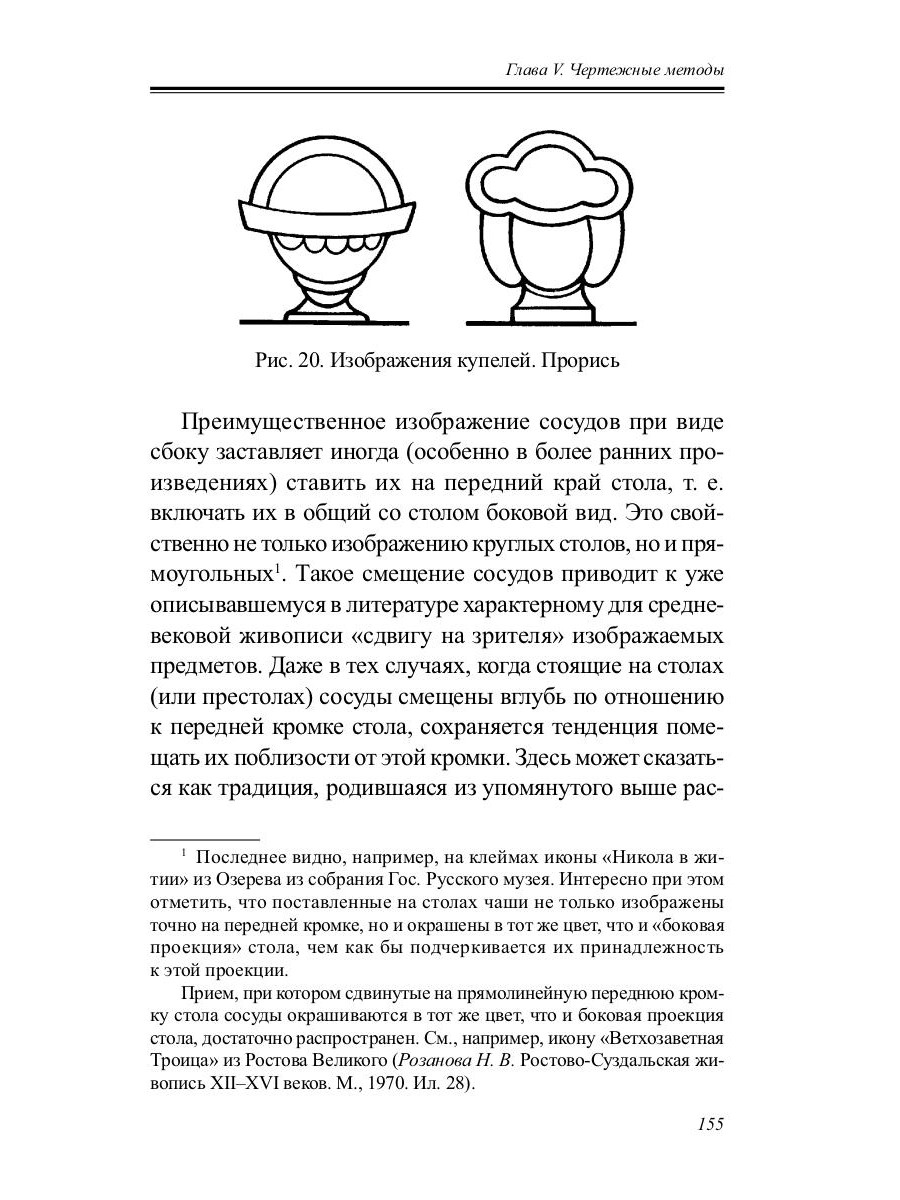 Глава V. Чертежные методы

Рис. 20. Изображения купелей. Прорись

Преимущественное изображение сосудов при виде сбоку заставляет иногда (особенно в более ранних произведениях) ставить их на передний край стола, т. е. включать их в общий со столом боковой вид. Это свойственно не только изображению круглых столов, но и прямоугольных$^1$. Такое смещение сосудов приводит к уже описывавшемуся в литературе характерному для средневековой живописи «сдвигу на зрителя» изображаемых предметов. Даже в тех случаях, когда стоящие на столах (или престолах) сосуды смещены вглубь по отношению к передней кромке стола, сохраняется тенденция помещать их поблизости от этой кромки. Здесь может сказаться как традиция, родившаяся из упомянутого выше рас-

$^1$ Последнее видно, например, на клеймах иконы «Никола в житии» из Озерева из собрания Гос. Русского музея. Интересно при этом отметить, что поставленные на столах чаши не только изображены точно на передней кромке, но и окрашены в тот же цвет, что и «боковая проекция» стола, чем как бы подчеркивается их принадлежность к этой проекции.

Прием, при котором сдвинутые на прямолинейную переднюю кромку стола сосуды окрашиваются в тот же цвет, что и боковая проекция стола, достаточно распространен. См., например, икону «Ветхозаветная Троица» из Ростова Великого (Розанова Н. В. Ростово-Суздальская живопись XII–XVI веков. М., 1970. Ил. 28).

155